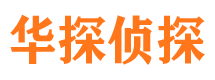 华探侦探